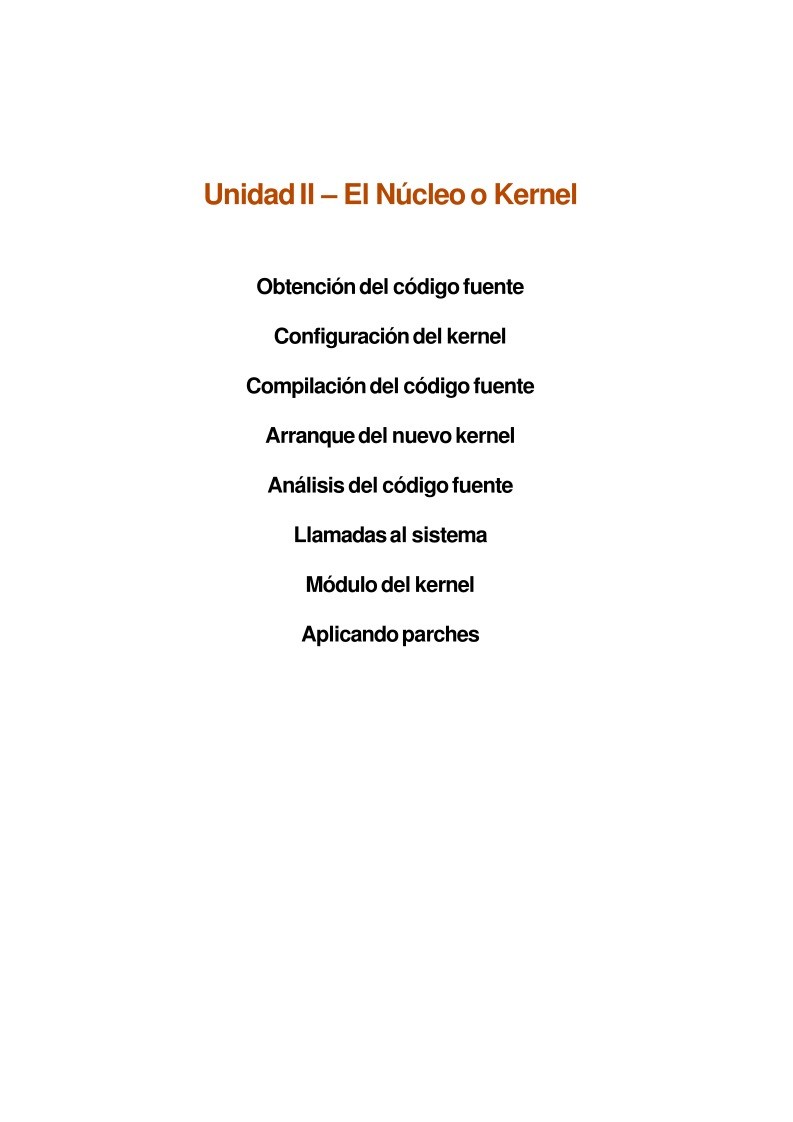 Unidad II – El Núcleo o Kernel

Obtención del código fuente

Configuración del kernel

Compilación del código fuente

Arranque del nuevo kernel

Análisis del código fuente

Llamadas al sistema

Módulo del kernel

Aplicando parches